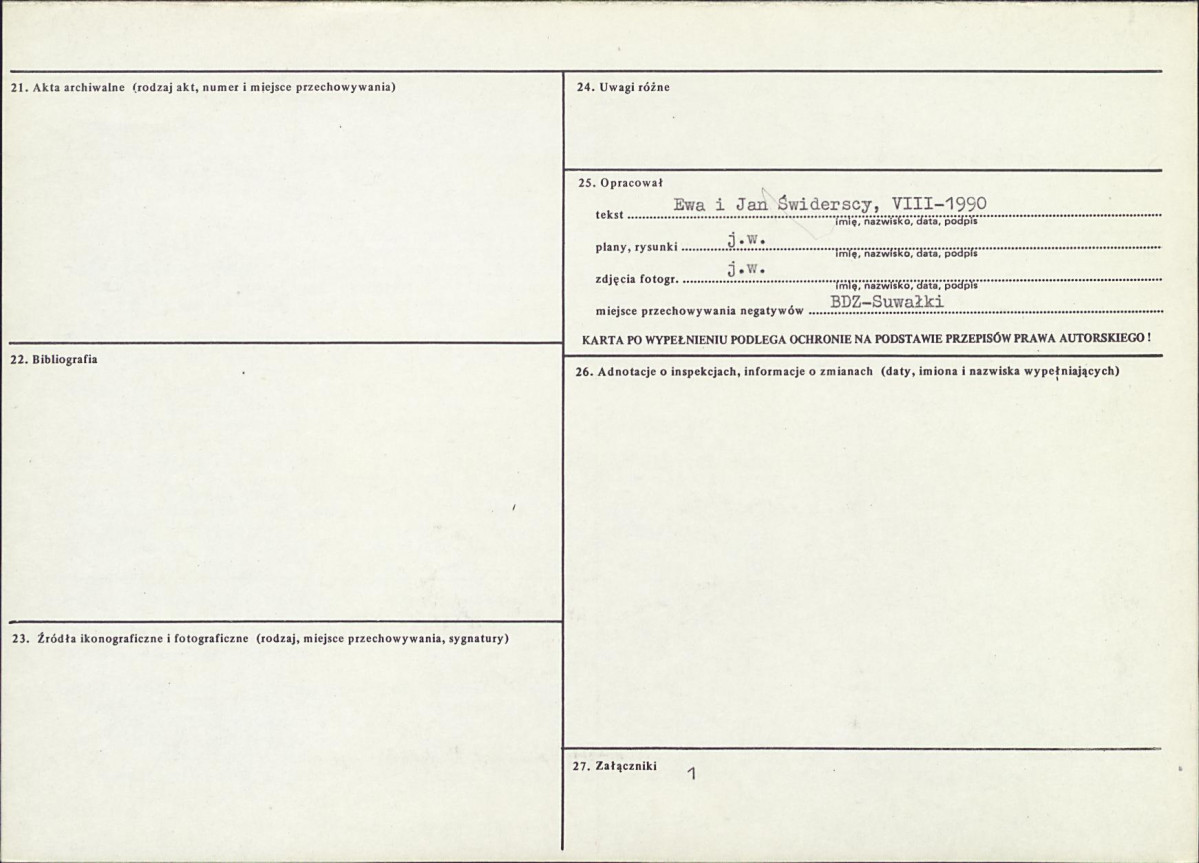 21. Akta archiwalne (rodzaj akt, numer i miejsce przechowywania)

22. Bibliografia

23. Źródła ikonograficzne i fotograficzne (rodzaj, miejsce przechowywania, sygnatury)

24. Uwagi różne

25. Opracował

tekst Ewa i Jan Świderscy, VIII-1990
imię, nazwisko, data, podpis

plany, rysunki j.w.
imię, nazwisko, data, podpis

zdjęcia fotogr. j.w.
imię, nazwisko, data, podpis

miejsce przechowywania negatywów BDZ-Suwałki

KARTA PO WYPEŁNIENIU PODLEGA OCHRONIE NA PODSTAWIE PRZEPISÓW PRAWA AUTORSKIEGO !

26. Adnotacje o inspekcjach, informacje o zmianach (daty, imiona i nazwiska wypełniających)

27. Załączniki 1